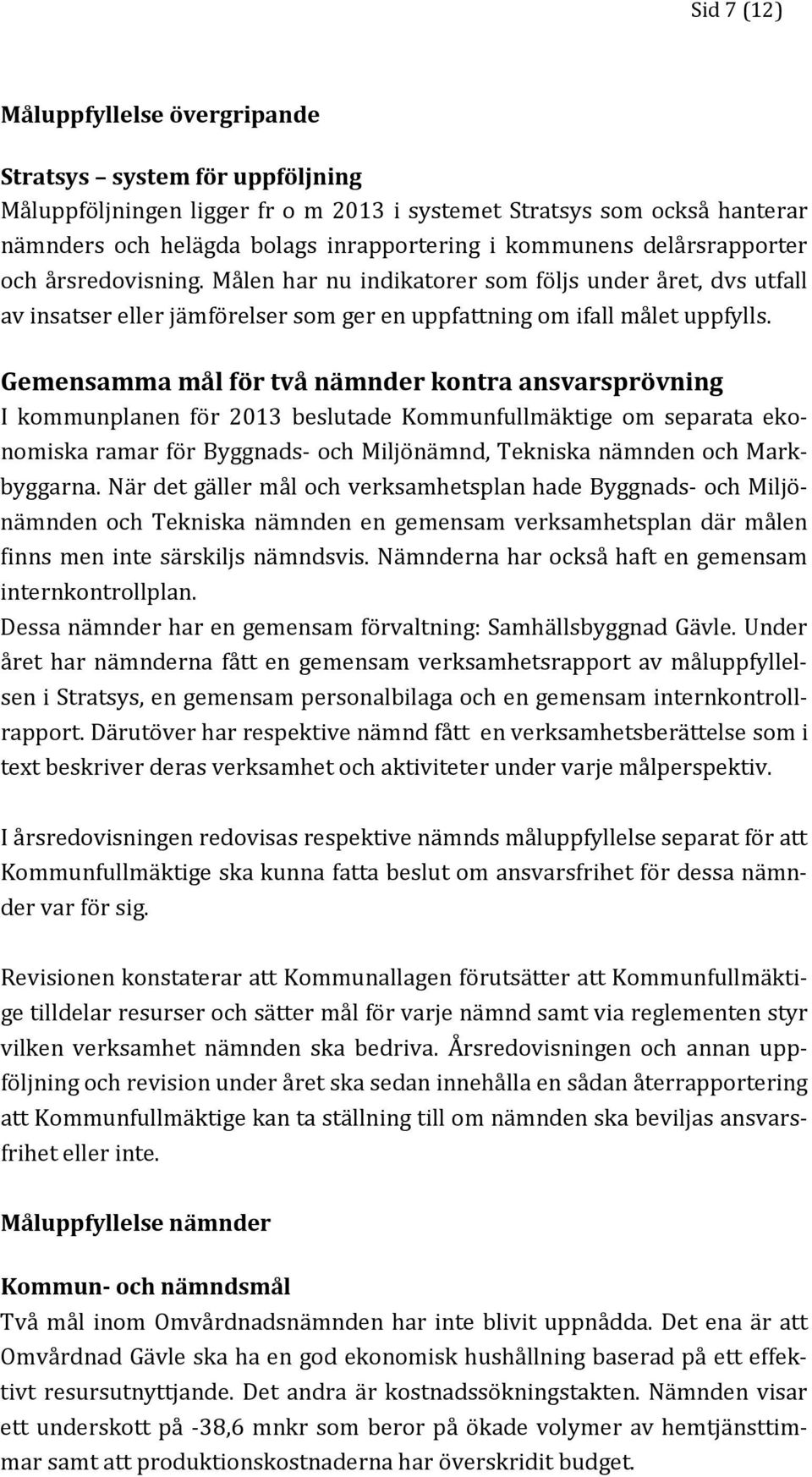 Sid 7 (12)

Måluppfyllelse övergripande

Stratsys – system för uppföljning
Måluppföljningen ligger fr o m 2013 i systemet Stratsys som också hanterar nämnders och helägda bolags inrapportering i kommunens delårsrapporter och årsredovisning. Målen har nu indikatorer som följs under året, dvs utfall av insatser eller jämförelser som ger en uppfattning om ifall målet uppfylls.

Gemensamma mål för två nämnder kontra ansvarsprövning
I kommunplanen för 2013 beslutade Kommunfullmäktige om separata ekonomiska ramar för Byggnads- och Miljönämnd, Tekniska nämnden och Markbyggarna. När det gäller mål och verksamhetsplan hade Byggnads- och Miljönämnden och Tekniska nämnden en gemensam verksamhetsplan där målen finns men inte särskiljs nämndsvis. Nämnderna har också haft en gemensam internkontrollplan.
Dessa nämnder har en gemensam förvaltning: Samhällsbyggnad Gävle. Under året har nämnderna fått en gemensam verksamhetsrapport av måluppfyllelsen i Stratsys, en gemensam personalbilaga och en gemensam internkontrollrapport. Därutöver har respektive nämnd fått en verksamhetsberättelse som i text beskriver deras verksamhet och aktiviteter under varje målperspektiv.

I årsredovisningen redovisas respektive nämnds måluppfyllelse separat för att Kommunfullmäktige ska kunna fatta beslut om ansvarsfrihet för dessa nämnder var för sig.

Revisionen konstaterar att Kommunallagen förutsätter att Kommunfullmäktige tilldelar resurser och sätter mål för varje nämnd samt via reglementen styr vilken verksamhet nämnden ska bedriva. Årsredovisningen och annan uppföljning och revision under året ska sedan innehålla en sådan återrapportering att Kommunfullmäktige kan ta ställning till om nämnden ska beviljas ansvarsfrihet eller inte.

Måluppfyllelse nämnder

Kommun- och nämndsmål
Två mål inom Omvårdnadsnämnden har inte blivit uppnådda. Det ena är att Omvårdnad Gävle ska ha en god ekonomisk hushållning baserad på ett effektivt resursutnyttjande. Det andra är kostnadssökningstakten. Nämnden visar ett underskott på -38,6 mnkr som beror på ökade volymer av hemtjänsttimmar samt att produktionskostnaderna har överskridit budget.